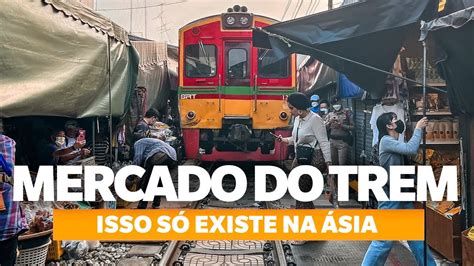 SRT

MERCADO DO TREM

ISSO SÓ EXISTE NA ÁSIA